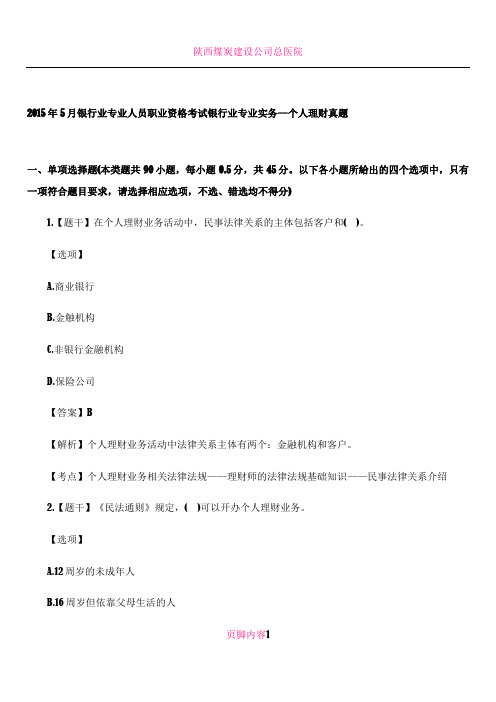 陕西煤炭建设公司总医院

2015年5月银行业专业人员职业资格考试银行业专业实务—个人理财真题

一、单项选择题(本类题共90小题，每小题0.5分，共45分。以下各小题所给出的四个选项中，只有一项符合题目要求，请选择相应选项，不选、错选均不得分)

1.【题干】在个人理财业务活动中，民事法律关系的主体包括客户和( )。

【选项】

A.商业银行

B.金融机构

C.非银行金融机构

D.保险公司

【答案】B

【解析】个人理财业务活动中法律关系主体有两个：金融机构和客户。

【考点】个人理财业务相关法律法规——理财师的法律法规基础知识——民事法律关系介绍

2.【题干】《民法通则》规定，( )可以开办个人理财业务。

【选项】

A.12周岁的未成年人

B.16周岁但依靠父母生活的人

页脚内容1